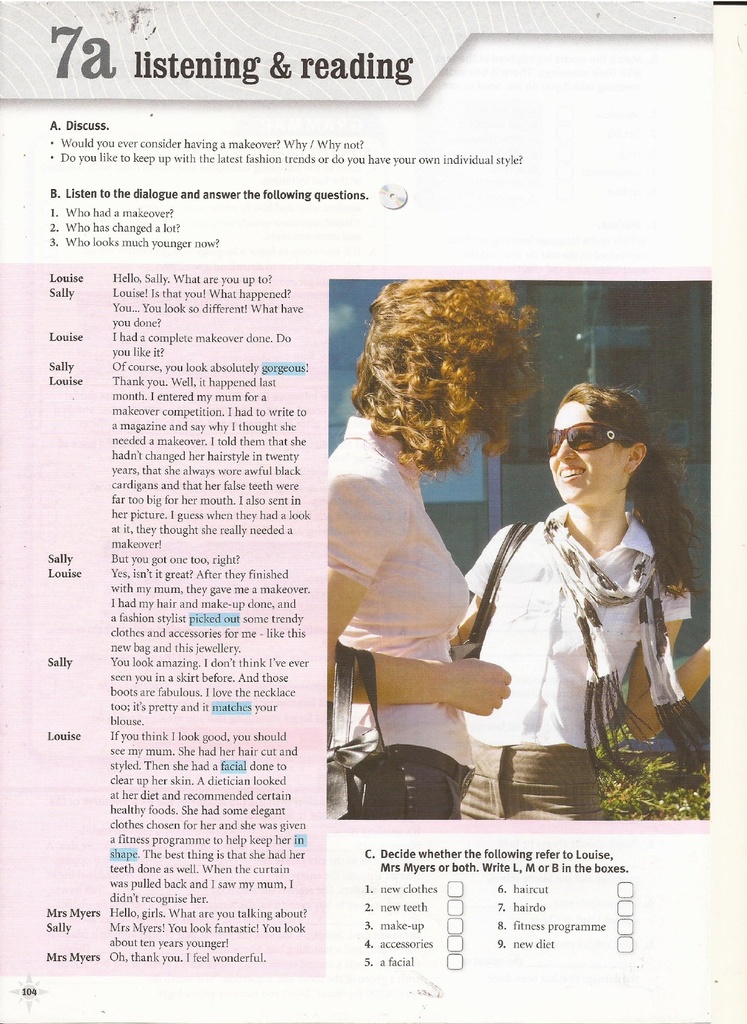 7a listening & reading

A. Discuss.
• Would you ever consider having a makeover? Why / Why not?
• Do you like to keep up with the latest fashion trends or do you have your own individual style?

B. Listen to the dialogue and answer the following questions.
1. Who had a makeover?
2. Who has changed a lot?
3. Who looks much younger now?

Louise Hello, Sally. What are you up to?
Sally Louise! Is that you! What happened? You... You look so different! What have you done?
Louise I had a complete makeover done. Do you like it?
Sally Of course, you look absolutely gorgeous!
Louise Thank you. Well, it happened last month. I entered my mum for a makeover competition. I had to write to a magazine and say why I thought she needed a makeover. I told them that she hadn't changed her hairstyle in twenty years, that she always wore awful black cardigans and that her false teeth were far too big for her mouth. I also sent in her picture. I guess when they had a look at it, they thought she really needed a makeover!
Sally But you got one too, right?
Louise Yes, isn't it great? After they finished with my mum, they gave me a makeover. I had my hair and make-up done, and a fashion stylist picked out some trendy clothes and accessories for me - like this new bag and this jewellery.
Sally You look amazing. I don't think I've ever seen you in a skirt before. And those boots are fabulous. I love the necklace too; it's pretty and it matches your blouse.
Louise If you think I look good, you should see my mum. She had her hair cut and styled. Then she had a facial done to clear up her skin. A dietician looked at her diet and recommended certain healthy foods. She had some elegant clothes chosen for her and she was given a fitness programme to help keep her in shape. The best thing is that she had her teeth done as well. When the curtain was pulled back and I saw my mum, I didn't recognise her.
Mrs Myers Hello, girls. What are you talking about?
Sally Mrs Myers! You look fantastic! You look about ten years younger!
Mrs Myers Oh, thank you. I feel wonderful.

C. Decide whether the following refer to Louise, Mrs Myers or both. Write L, M or B in the boxes.
1. new clothes
2. new teeth
3. make-up
4. accessories
5. a facial
6. haircut
7. hairdo
8. fitness programme
9. new diet

104